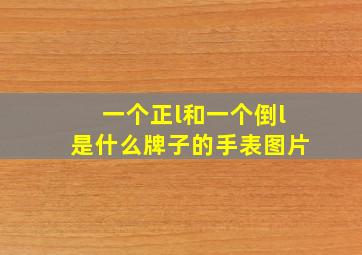 一个正l和一个倒l
是什么牌子的手表图片